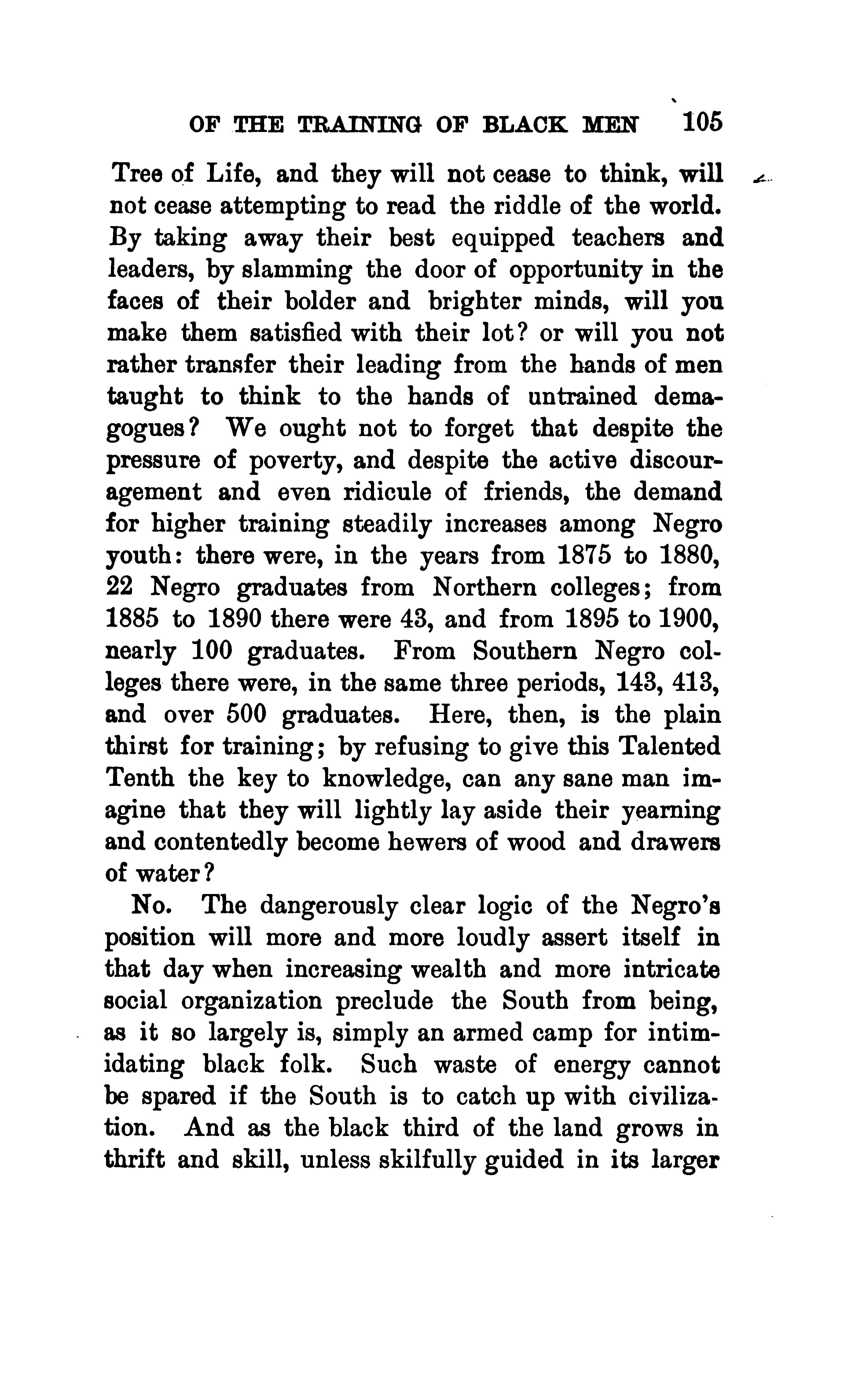 OF THE TRAINING OF BLACK MEN 105

Tree of Life, and they will not cease to think, will not cease attempting to read the riddle of the world. By taking away their best equipped teachers and leaders, by slamming the door of opportunity in the faces of their bolder and brighter minds, will you make them satisfied with their lot? or will you not rather transfer their leading from the hands of men taught to think to the hands of untrained demagogues? We ought not to forget that despite the pressure of poverty, and despite the active discouragement and even ridicule of friends, the demand for higher training steadily increases among Negro youth: there were, in the years from 1875 to 1880, 22 Negro graduates from Northern colleges; from 1885 to 1890 there were 43, and from 1895 to 1900, nearly 100 graduates. From Southern Negro colleges there were, in the same three periods, 143, 413, and over 500 graduates. Here, then, is the plain thirst for training; by refusing to give this Talented Tenth the key to knowledge, can any sane man imagine that they will lightly lay aside their yearning and contentedly become hewers of wood and drawers of water?

No. The dangerously clear logic of the Negro's position will more and more loudly assert itself in that day when increasing wealth and more intricate social organization preclude the South from being, as it so largely is, simply an armed camp for intimidating black folk. Such waste of energy cannot be spared if the South is to catch up with civilization. And as the black third of the land grows in thrift and skill, unless skilfully guided in its larger